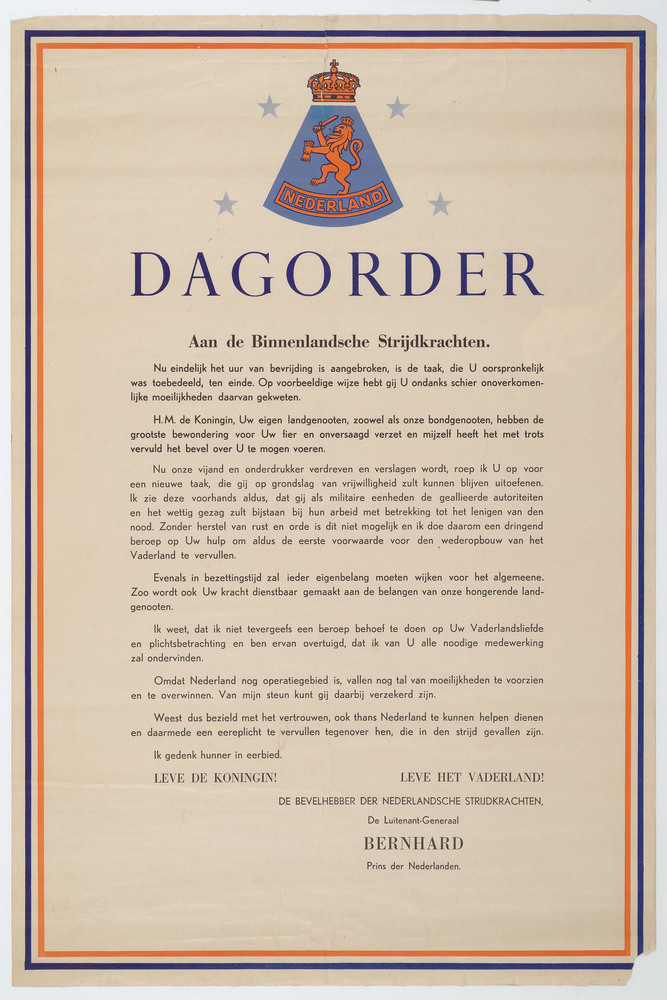 NEDERLAND

DAGORDER

Aan de Binnenlandsche Strijdkrachten.

Nu eindelijk het uur van bevrijding is aangebroken, is de taak, die U oorspronkelijk was toebedeeld, ten einde. Op voorbeeldige wijze hebt gij U ondanks schier onoverkomenlijke moeilijkheden daarvan gekweten.

H.M. de Koningin, Uw eigen landgenooten, zoowel als onze bondgenooten, hebben de grootste bewondering voor Uw fier en onversaagd verzet en mijzelf heeft het met trots vervuld het bevel over U te mogen voeren.

Nu onze vijand en onderdrukker verdreven en verslagen wordt, roep ik U op voor een nieuwe taak, die gij op grondslag van vrijwilligheid zult kunnen blijven uitoefenen. Ik zie deze voorhands aldus, dat gij als militaire eenheden de geallieerde autoriteiten en het wettig gezag zult bijstaan bij hun arbeid met betrekking tot het lenigen van den nood. Zonder herstel van rust en orde is dit niet mogelijk en ik doe daarom een dringend beroep op Uw hulp om aldus de eerste voorwaarde voor den wederopbouw van het Vaderland te vervullen.

Evenals in bezettingstijd zal ieder eigenbelang moeten wijken voor het algemeene. Zoo wordt ook Uw kracht dienstbaar gemaakt aan de belangen van onze hongerende landgenooten.

Ik weet, dat ik niet tevergeefs een beroep behoef te doen op Uw Vaderlandsliefde en plichtsbetrachting en ben ervan overtuigd, dat ik van U alle noodige medewerking zal ondervinden.

Omdat Nederland nog operatiegebied is, vallen nog tal van moeilijkheden te voorzien en te overwinnen. Van mijn steun kunt gij daarbij verzekerd zijn.

Weest dus bezield met het vertrouwen, ook thans Nederland te kunnen helpen dienen en daarmede een eereplicht te vervullen tegenover hen, die in den strijd gevallen zijn.

Ik gedenk hunner in eerbied.

LEVE DE KONINGIN! LEVE HET VADERLAND!

DE BEVELHEBBER DER NEDERLANDSCHE STRIJDKRACHTEN,
De Luitenant-Generaal
BERNHARD
Prins der Nederlanden.